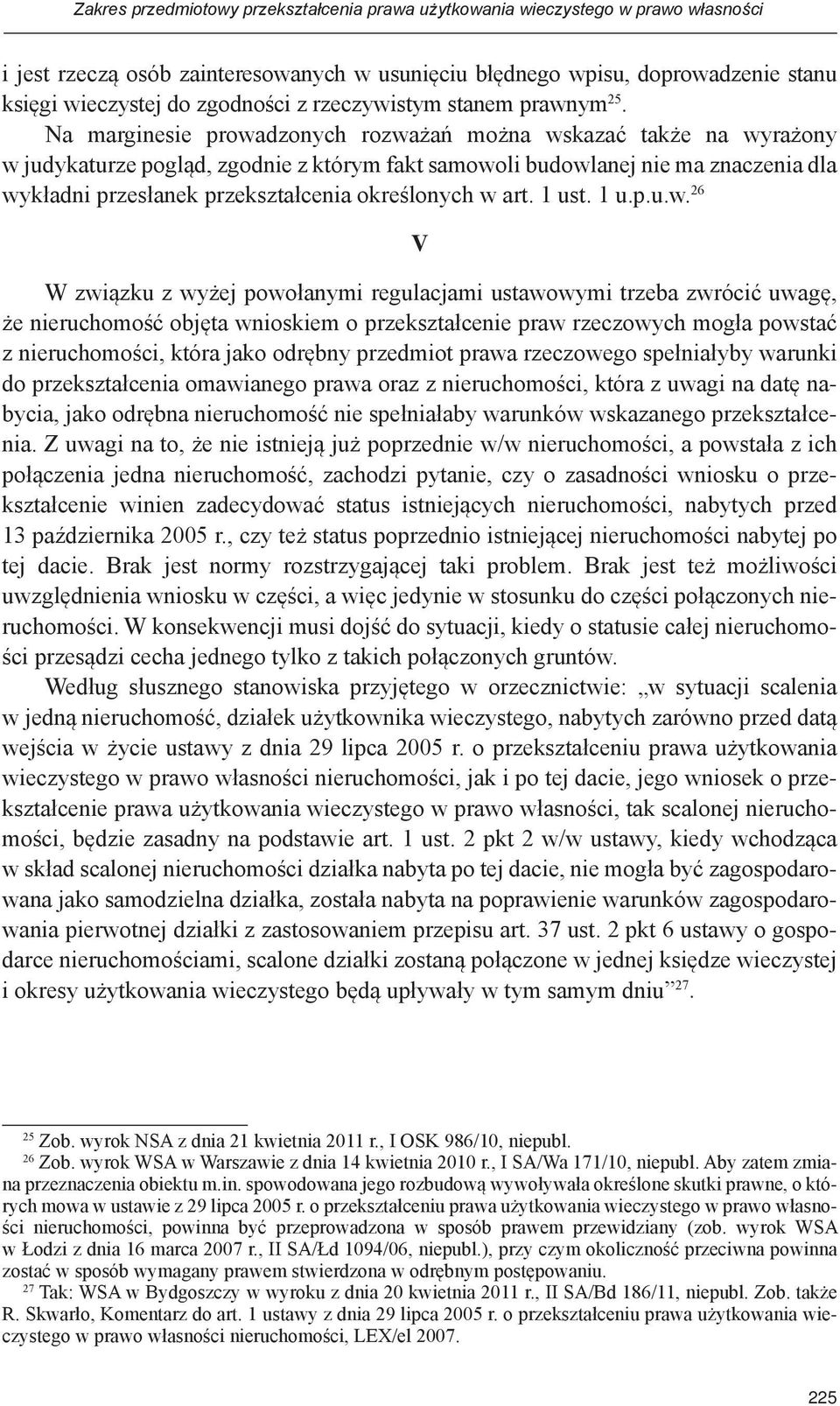 Zakres przedmiotowy przekształcenia prawa użytkowania wieczystego w prawo własności

i jest rzeczą osób zainteresowanych w usunięciu błędnego wpisu, doprowadzenie stanu księgi wieczystej do zgodności z rzeczywistym stanem prawnym$^{25}$.

Na marginesie prowadzonych rozważań można wskazać także na wyrażony w judykaturze pogląd, zgodnie z którym fakt samowoli budowlanej nie ma znaczenia dla wykładni przesłanek przekształcenia określonych w art. 1 ust. 1 u.p.u.w.$^{26}$

V

W związku z wyżej powołanymi regulacjami ustawowymi trzeba zwrócić uwagę, że nieruchomość objęta wnioskiem o przekształcenie praw rzeczowych mogła powstać z nieruchomości, która jako odrębny przedmiot prawa rzeczowego spełniałyby warunki do przekształcenia omawianego prawa oraz z nieruchomości, która z uwagi na datę nabycia, jako odrębna nieruchomość nie spełniałaby warunków wskazanego przekształcenia. Z uwagi na to, że nie istnieją już poprzednie w/w nieruchomości, a powstała z ich połączenia jedna nieruchomość, zachodzi pytanie, czy o zasadności wniosku o przekształcenie winien zadecydować status istniejących nieruchomości, nabytych przed 13 października 2005 r., czy też status poprzednio istniejącej nieruchomości nabytej po tej dacie. Brak jest normy rozstrzygającej taki problem. Brak jest też możliwości uwzględnienia wniosku w części, a więc jedynie w stosunku do części połączonych nieruchomości. W konsekwencji musi dojść do sytuacji, kiedy o statusie całej nieruchomości przesądzi cecha jednego tylko z takich połączonych gruntów.

Według słusznego stanowiska przyjętego w orzecznictwie: „w sytuacji scalenia w jedną nieruchomość, działek użytkownika wieczystego, nabytych zarówno przed datą wejścia w życie ustawy z dnia 29 lipca 2005 r. o przekształceniu prawa użytkowania wieczystego w prawo własności nieruchomości, jak i po tej dacie, jego wniosek o przekształcenie prawa użytkowania wieczystego w prawo własności, tak scalonej nieruchomości, będzie zasadny na podstawie art. 1 ust. 2 pkt 2 w/w ustawy, kiedy wchodząca w skład scalonej nieruchomości działka nabyta po tej dacie, nie mogła być zagospodarowana jako samodzielna działka, została nabyta na poprawienie warunków zagospodarowania pierwotnej działki z zastosowaniem przepisu art. 37 ust. 2 pkt 6 ustawy o gospodarce nieruchomościami, scalone działki zostaną połączone w jednej księdze wieczystej i okresy użytkowania wieczystego będą upływały w tym samym dniu”$^{27}$.

$^{25}$ Zob. wyrok NSA z dnia 21 kwietnia 2011 r., I OSK 986/10, niepubl.

$^{26}$ Zob. wyrok WSA w Warszawie z dnia 14 kwietnia 2010 r., I SA/Wa 171/10, niepubl. Aby zatem zmiana przeznaczenia obiektu m.in. spowodowana jego rozbudową wywoływała określone skutki prawne, o których mowa w ustawie z 29 lipca 2005 r. o przekształceniu prawa użytkowania wieczystego w prawo własności nieruchomości, powinna być przeprowadzona w sposób prawem przewidziany (zob. wyrok WSA w Łodzi z dnia 16 marca 2007 r., II SA/Łd 1094/06, niepubl.), przy czym okoliczność przeciwna powinna zostać w sposób wymagany prawem stwierdzona w odrębnym postępowaniu.

$^{27}$ Tak: WSA w Bydgoszczy w wyroku z dnia 20 kwietnia 2011 r., II SA/Bd 186/11, niepubl. Zob. także R. Skwarło, Komentarz do art. 1 ustawy z dnia 29 lipca 2005 r. o przekształceniu prawa użytkowania wieczystego w prawo własności nieruchomości, LEX/el 2007.

225